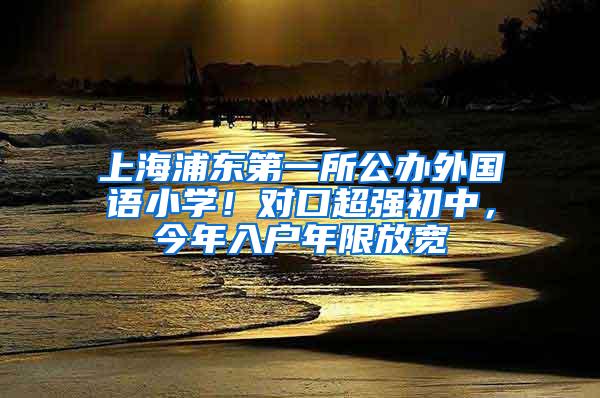 上海浦东第一所公办外国语小学！对口超强初中，今年入户年限放宽